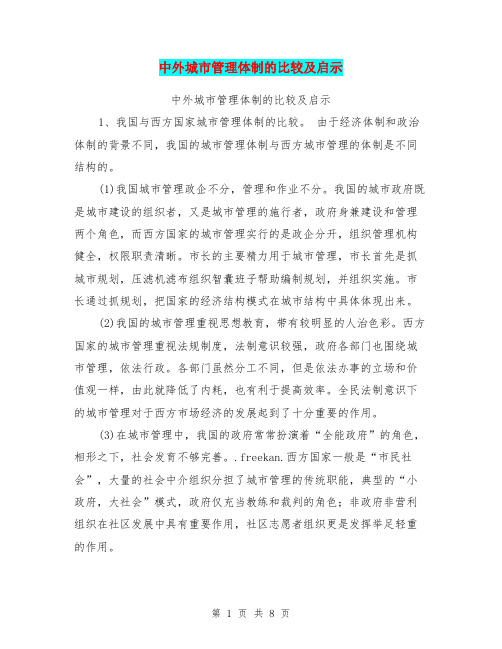 中外城市管理体制的比较及启示

中外城市管理体制的比较及启示

1、我国与西方国家城市管理体制的比较。 由于经济体制和政治体制的背景不同，我国的城市管理体制与西方城市管理的体制是不同结构的。

(1)我国城市管理政企不分，管理和作业不分。我国的城市政府既是城市建设的组织者，又是城市管理的施行者，政府身兼建设和管理两个角色，而西方国家的城市管理实行的是政企分开，组织管理机构健全，权限职责清晰。市长的主要精力用于城市管理，市长首先是抓城市规划，压滤机滤布组织智囊班子帮助编制规划，并组织实施。市长通过抓规划，把国家的经济结构模式在城市结构中具体体现出来。

(2)我国的城市管理重视思想教育，带有较明显的人治色彩。西方国家的城市管理重视法规制度，法制意识较强，政府各部门也围绕城市管理，依法行政。各部门虽然分工不同，但是依法办事的立场和价值观一样，由此就降低了内耗，也有利于提高效率。全民法制意识下的城市管理对于西方市场经济的发展起到了十分重要的作用。

(3)在城市管理中，我国的政府常常扮演着“全能政府”的角色，相形之下，社会发育不够完善。.freekan.西方国家一般是“市民社会”，大量的社会中介组织分担了城市管理的传统职能，典型的“小政府，大社会”模式，政府仅充当教练和裁判的角色；非政府非营利组织在社区发展中具有重要作用，社区志愿者组织更是发挥举足轻重的作用。

第 1 页 共 8 页